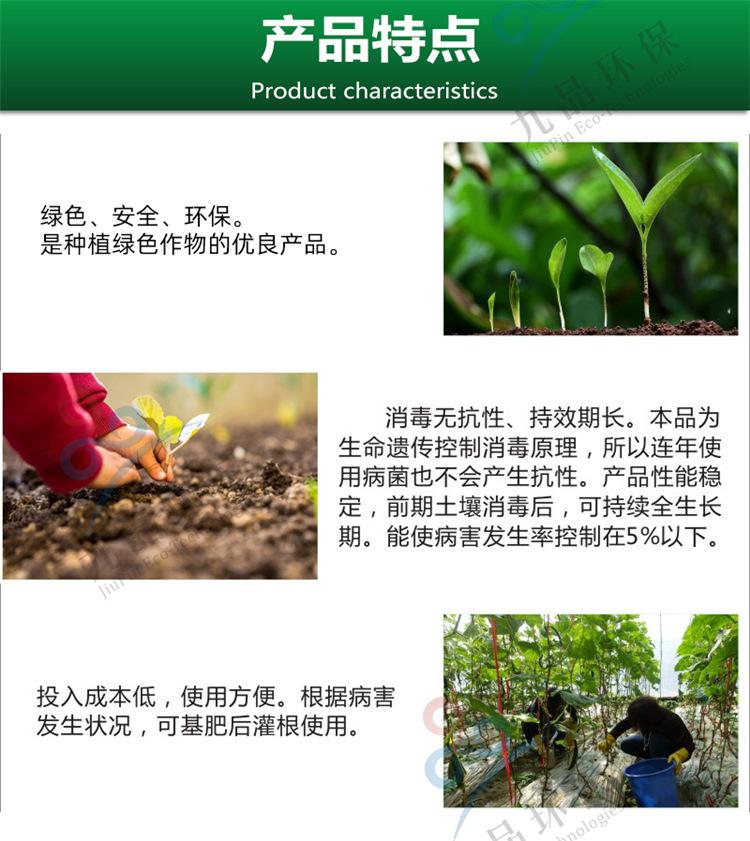 产品特点
Product characteristics

绿色、安全、环保。
是种植绿色作物的优良产品。

消毒无抗性、持效期长。本品为生命遗传控制消毒原理，所以连年使用病菌也不会产生抗性。产品性能稳定，前期土壤消毒后，可持续全生长期。能使病害发生率控制在5%以下。

投入成本低，使用方便。根据病害发生状况，可基肥后灌根使用。

九品环保
JiuPin Eco-Technologies